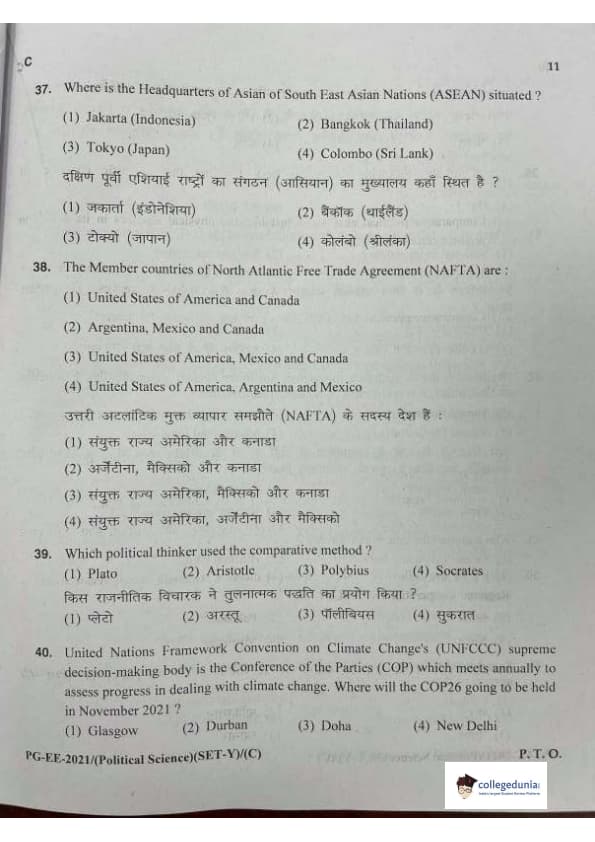 C

11

37. Where is the Headquarters of Asian of South East Asian Nations (ASEAN) situated ?

(1) Jakarta (Indonesia)
(2) Bangkok (Thailand)
(3) Tokyo (Japan)
(4) Colombo (Sri Lank)

दक्षिण पूर्वी एशियाई राष्ट्रों का संगठन (आसियान) का मुख्यालय कहाँ स्थित है ?

(1) जकार्ता (इंडोनेशिया)
(2) बैंकॉक (थाईलैंड)
(3) टोक्यो (जापान)
(4) कोलंबो (श्रीलंका)

38. The Member countries of North Atlantic Free Trade Agreement (NAFTA) are :

(1) United States of America and Canada
(2) Argentina, Mexico and Canada
(3) United States of America, Mexico and Canada
(4) United States of America, Argentina and Mexico

उत्तरी अटलांटिक मुक्त व्यापार समझौते (NAFTA) के सदस्य देश हैं :

(1) संयुक्त राज्य अमेरिका और कनाडा
(2) अर्जेंटीना, मैक्सिको और कनाडा
(3) संयुक्त राज्य अमेरिका, मैक्सिको और कनाडा
(4) संयुक्त राज्य अमेरिका, अर्जेंटीना और मैक्सिको

39. Which political thinker used the comparative method ?

(1) Plato
(2) Aristotle
(3) Polybius
(4) Socrates

किस राजनीतिक विचारक ने तुलनात्मक पद्धति का प्रयोग किया ?

(1) प्लेटो
(2) अरस्तू
(3) पॉलीबियस
(4) सुकरात

40. United Nations Framework Convention on Climate Change's (UNFCCC) supreme decision-making body is the Conference of the Parties (COP) which meets annually to assess progress in dealing with climate change. Where will the COP26 going to be held in November 2021 ?

(1) Glasgow
(2) Durban
(3) Doha
(4) New Delhi

PG-EE-2021/(Political Science)(SET-Y)/(C)

P. T. O.

collegedunia